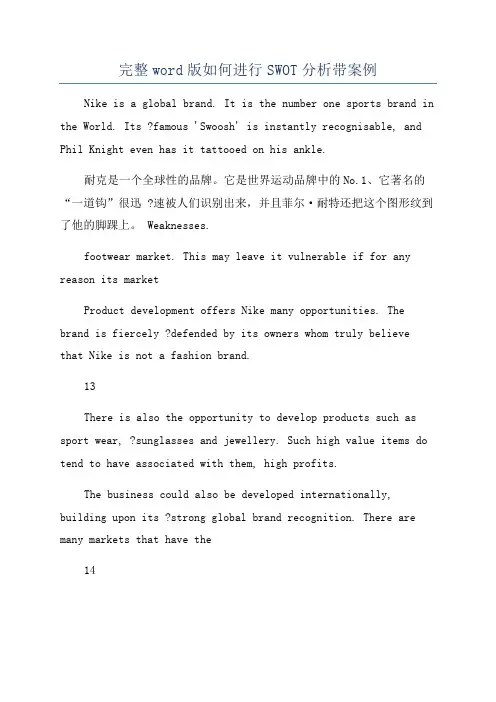 完整word版如何进行SWOT分析带案例

Nike is a global brand. It is the number one sports brand in the World. Its ?famous 'Swoosh' is instantly recognisable, and Phil Knight even has it tattooed on his ankle.

耐克是一个全球性的品牌。它是世界运动品牌中的No.1、它著名的“一道钩”很迅 ?速被人们识别出来，并且菲尔·耐特还把这个图形纹到了他的脚踝上。 Weaknesses.

footwear market. This may leave it vulnerable if for any reason its market

Product development offers Nike many opportunities. The brand is fiercely ?defended by its owners whom truly believe that Nike is not a fashion brand.

13

There is also the opportunity to develop products such as sport wear, ?sunglasses and jewellery. Such high value items do tend to have associated with them, high profits.

The business could also be developed internationally, building upon its ?strong global brand recognition. There are many markets that have the

14